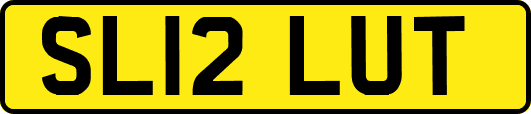 SL12 LUT